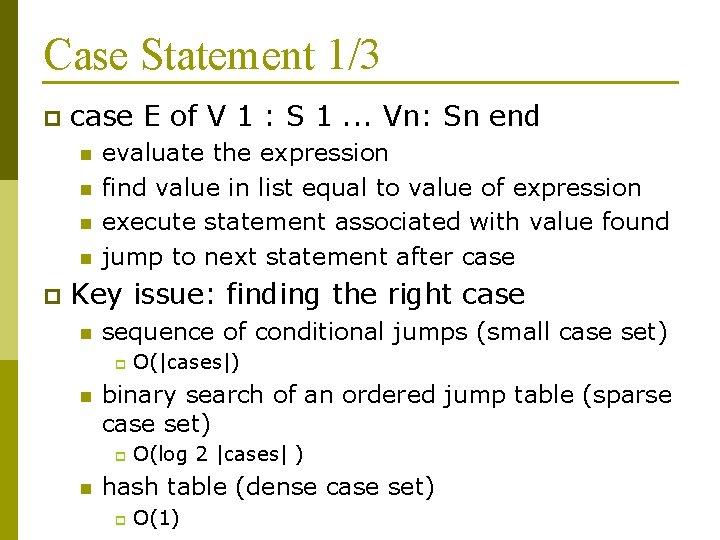 Case Statement 1/3

case E of V 1 : S 1 ... Vn: Sn end

evaluate the expression

find value in list equal to value of expression

execute statement associated with value found

jump to next statement after case

Key issue: finding the right case

sequence of conditional jumps (small case set)

O(|cases|)

binary search of an ordered jump table (sparse case set)

O(log 2 |cases| )

hash table (dense case set)

O(1)